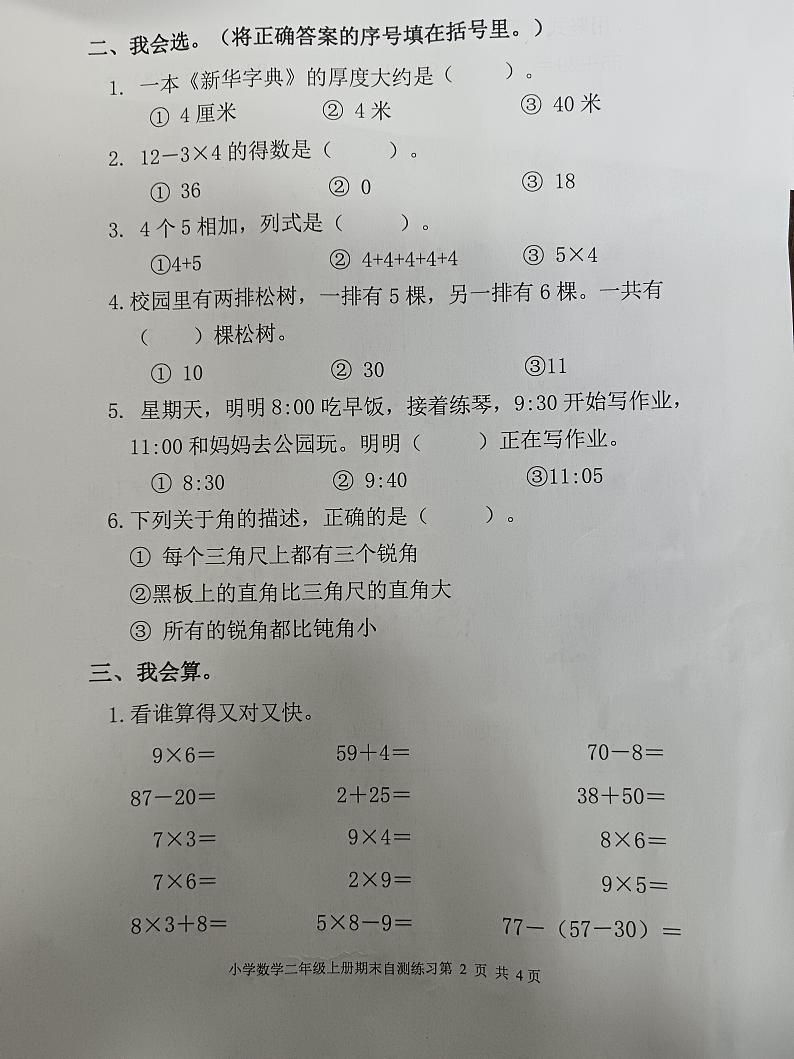 二、我会选。（将正确答案的序号填在括号里。）

1. 一本《新华字典》的厚度大约是（　　）。
① 4 厘米　② 4 米　③ 40 米

2. $12-3\times4$ 的得数是（　　）。
① 36　② 0　③ 18

3. 4 个 5 相加，列式是（　　）。
①4+5　② 4+4+4+4+4　③ $5\times4$

4. 校园里有两排松树，一排有 5 棵，另一排有 6 棵。一共有（　　）棵松树。
① 10　② 30　③11

5. 星期天，明明 8:00 吃早饭，接着练琴，9:30 开始写作业，11:00 和妈妈去公园玩。明明（　　）正在写作业。
① 8:30　② 9:40　③11:05

6. 下列关于角的描述，正确的是（　　）。
① 每个三角尺上都有三个锐角
②黑板上的直角比三角尺的直角大
③ 所有的锐角都比钝角小

三、我会算。

1. 看谁算得又对又快。

$9\times6=$　$59+4=$　$70-8=$
$87-20=$　$2+25=$　$38+50=$
$7\times3=$　$9\times4=$　$8\times6=$
$7\times6=$　$2\times9=$　$9\times5=$
$8\times3+8=$　$5\times8-9=$　$77-（57-30）=$

小学数学二年级上册期末自测练习第 2 页 共 4 页